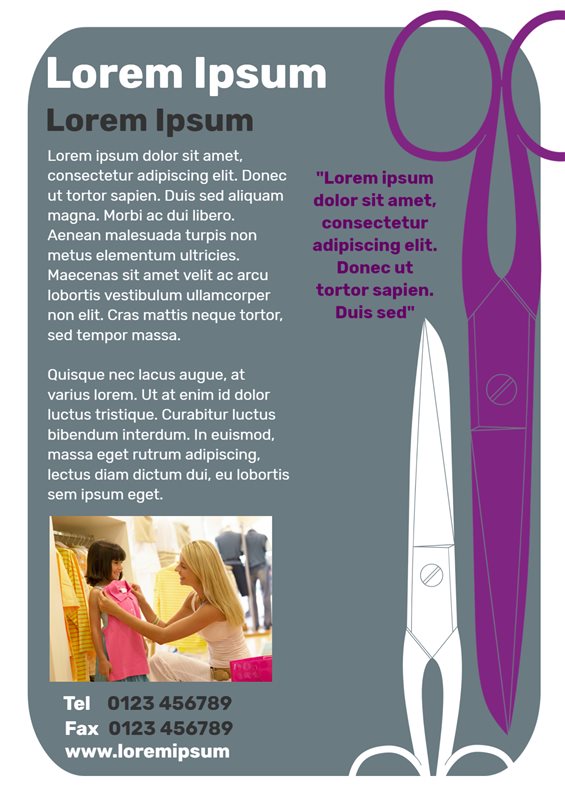 Lorem Ipsum

Lorem Ipsum

Lorem ipsum dolor sit amet, consectetur adipiscing elit. Donec ut tortor sapien. Duis sed aliquam magna. Morbi ac dui libero. Aenean malesuada turpis non metus elementum ultricies. Maecenas sit amet velit ac arcu lobortis vestibulum ullamcorper non elit. Cras mattis neque tortor, sed tempor massa.

Quisque nec lacus augue, at varius lorem. Ut at enim id dolor luctus tristique. Curabitur luctus bibendum interdum. In euismod, massa eget rutrum adipiscing, lectus diam dictum dui, eu lobortis sem ipsum eget.

"Lorem ipsum dolor sit amet, consectetur adipiscing elit. Donec ut tortor sapien. Duis sed"

Tel 0123 456789
Fax 0123 456789
www.loremipsum